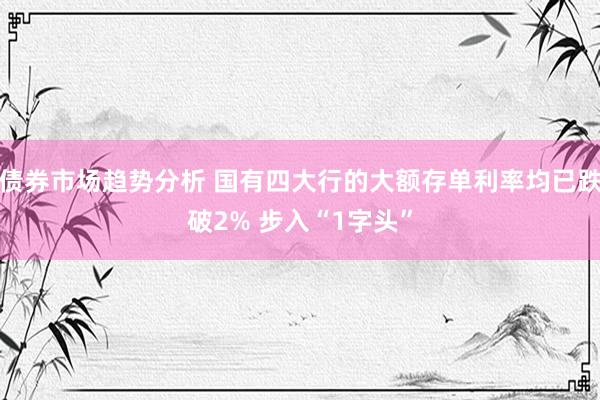 债券市场趋势分析 国有四大行的大额存单利率均已跌破2% 步入“1字头”